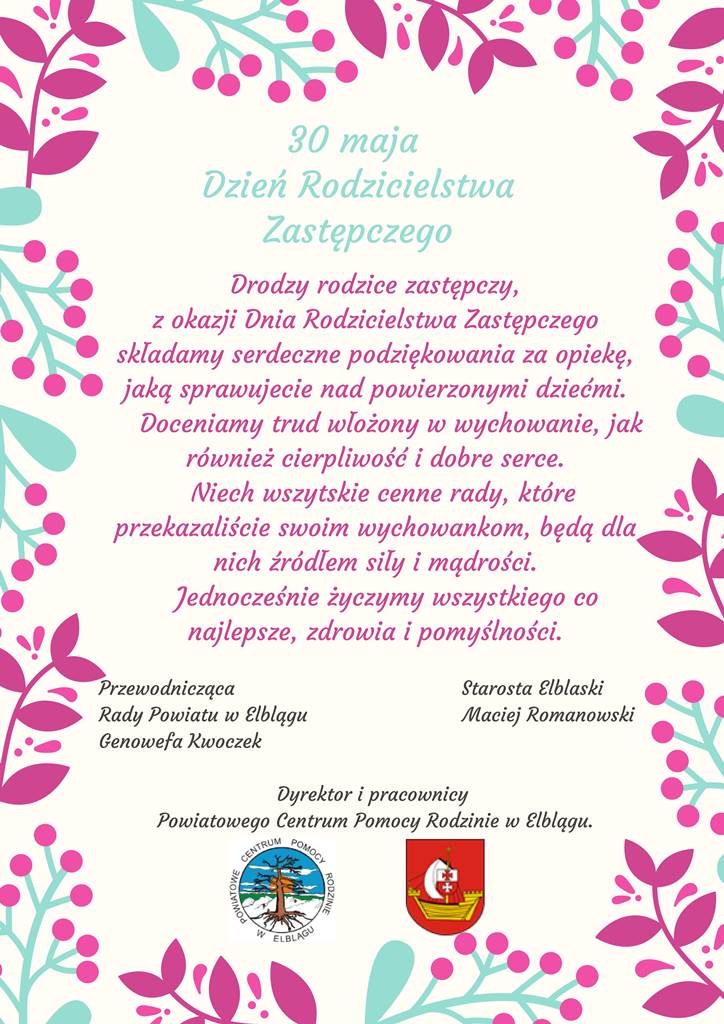 30 maja
Dzień Rodzicielstwa Zastępczego

Drodzy rodzice zastępczy,
z okazji Dnia Rodzicielstwa Zastępczego składamy serdeczne podziękowania za opiekę, jaką sprawujecie nad powierzonymi dziećmi.
Doceniamy trud włożony w wychowanie, jak również cierpliwość i dobre serce.
Niech wszytskie cenne rady, które przekazaliście swoim wychowankom, będą dla nich źródłem siły i mądrości.
Jednocześnie życzymy wszystkiego co najlepsze, zdrowia i pomyślności.

Przewodnicząca
Rady Powiatu w Elblągu
Genowefa Kwoczek

Starosta Elblaski
Maciej Romanowski

Dyrektor i pracownicy
Powiatowego Centrum Pomocy Rodzinie w Elblągu.

POWIATOWE CENTRUM POMOCY RODZINIE W ELBLĄGU